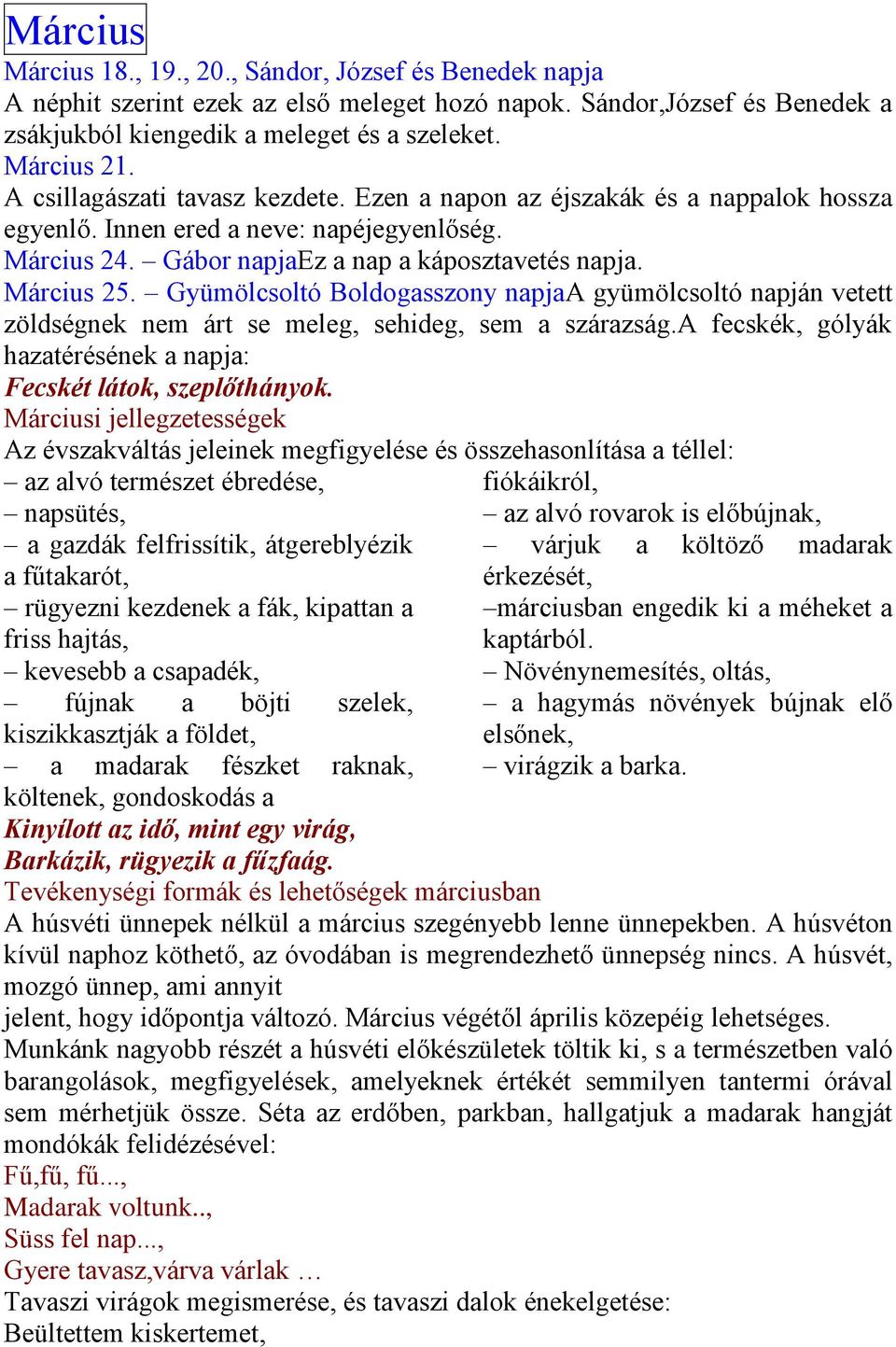 Március
Március 18., 19., 20., Sándor, József és Benedek napja
A néphit szerint ezek az első meleget hozó napok. Sándor,József és Benedek a zsákjukból kiengedik a meleget és a szeleket.
Március 21.
A csillagászati tavasz kezdete. Ezen a napon az éjszakák és a nappalok hossza egyenlő. Innen ered a neve: napéjegyenlőség.
Március 24. – Gábor napjaEz a nap a káposztavetés napja.
Március 25. – Gyümölcsoltó Boldogasszony napjaA gyümölcsoltó napján vetett zöldségnek nem árt se meleg, sehideg, sem a szárazság.A fecskék, gólyák hazatérésének a napja:
Fecskét látok, szeplőthányok.
Márciusi jellegzetességek
Az évszakváltás jeleinek megfigyelése és összehasonlítása a téllel:
– az alvó természet ébredése,
– napsütés,
– a gazdák felfrissítik, átgereblyézik a fűtakarót,
– rügyezni kezdenek a fák, kipattan a friss hajtás,
– kevesebb a csapadék,
– fújnak a böjti szelek, kiszikkasztják a földet,
– a madarak fészket raknak, költenek, gondoskodás a fiókáikról,
– az alvó rovarok is előbújnak,
– várjuk a költöző madarak érkezését,
–márciusban engedik ki a méheket a kaptárból.
– Növénynemesítés, oltás,
– a hagymás növények bújnak elő elsőnek,
– virágzik a barka.
Kinyílott az idő, mint egy virág,
Barkázik, rügyezik a fűzfaág.
Tevékenységi formák és lehetőségek márciusban
A húsvéti ünnepek nélkül a március szegényebb lenne ünnepekben. A húsvéton kívül naphoz köthető, az óvodában is megrendezhető ünnepség nincs. A húsvét, mozgó ünnep, ami annyit
jelent, hogy időpontja változó. Március végétől április közepéig lehetséges.
Munkánk nagyobb részét a húsvéti előkészületek töltik ki, s a természetben való barangolások, megfigyelések, amelyeknek értékét semmilyen tantermi órával sem mérhetjük össze. Séta az erdőben, parkban, hallgatjuk a madarak hangját mondókák felidézésével:
Fű,fű, fű...,
Madarak voltunk..,
Süss fel nap...,
Gyere tavasz,várva várlak …
Tavaszi virágok megismerése, és tavaszi dalok énekelgetése:
Beültettem kiskertemet,